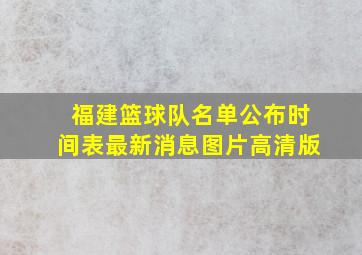 福建篮球队名单公布时间表最新消息图片高清版